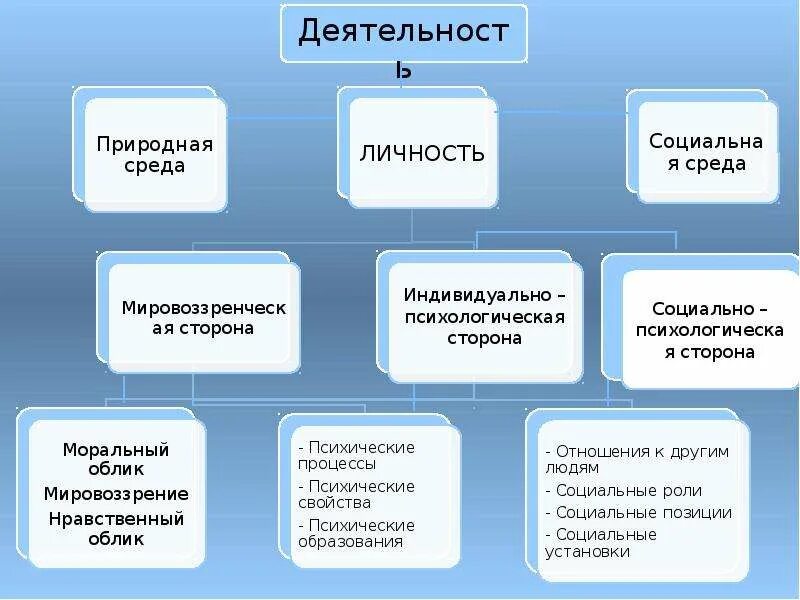 Деятельность

Природная среда

ЛИЧНОСТЬ

Социальная среда

Мировоззренческая сторона

Индивидуально – психологическая сторона

Социально – психологическая сторона

Моральный облик
Мировоззрение
Нравственный облик

- Психические процессы
- Психические свойства
- Психические образования

- Отношения к другим людям
- Социальные роли
- Социальные позиции
- Социальные установки